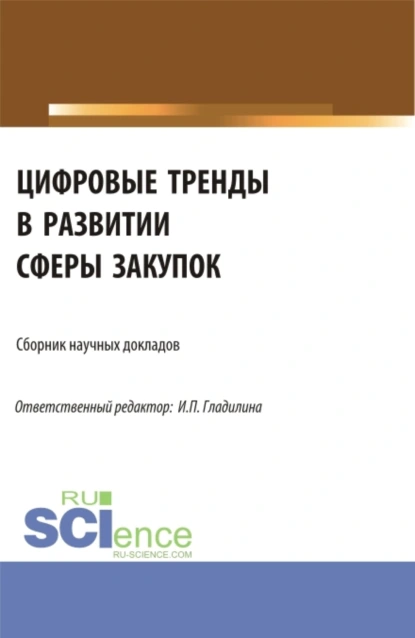 ЦИФРОВЫЕ ТРЕНДЫ В РАЗВИТИИ СФЕРЫ ЗАКУПОК

Сборник научных докладов

Ответственный редактор: И.П. Гладилина

RU
SCIence
RU-SCIENCE.COM